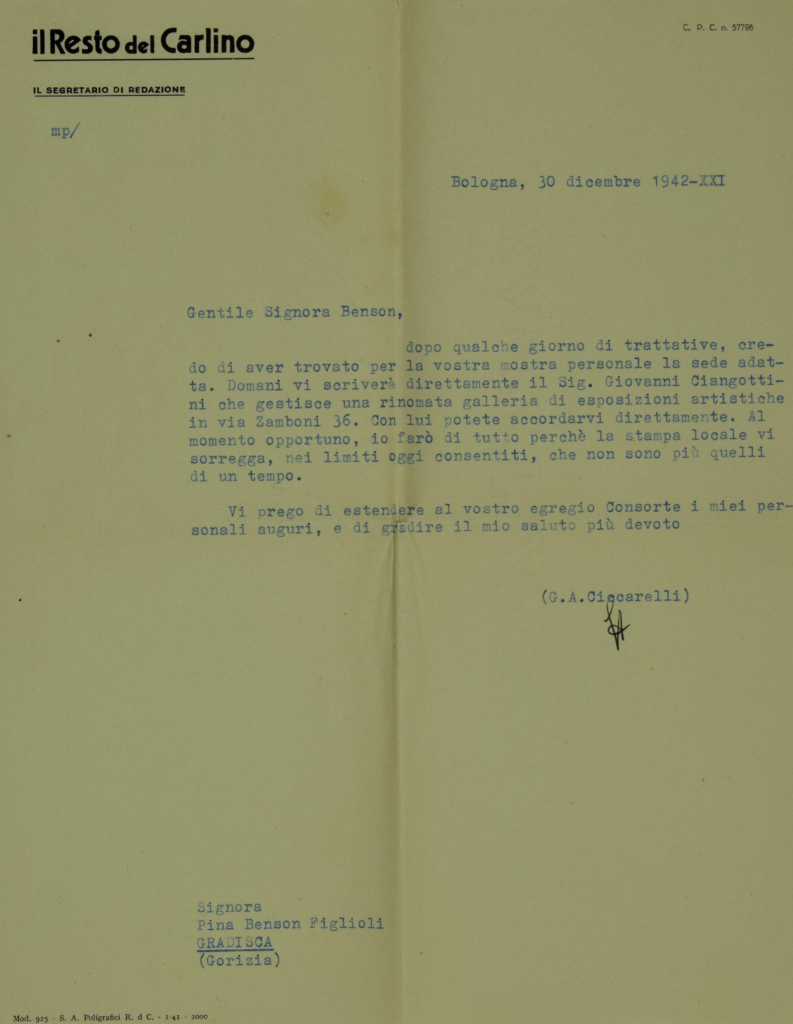 il Resto del Carlino

C. P. C. n. 57796

IL SEGRETARIO DI REDAZIONE

mp/

Bologna, 30 dicembre 1942-XXI

Gentile Signora Benson,

dopo qualche giorno di trattative, credo di aver trovato per la vostra mostra personale la sede adatta. Domani vi scriverà direttamente il Sig. Giovanni Ciangottini che gestisce una rinomata galleria di esposizioni artistiche in via Zamboni 36. Con lui potete accordarvi direttamente. Al momento opportuno, io farò di tutto perchè la stampa locale vi sorregga, nei limiti oggi consentiti, che non sono più quelli di un tempo.

Vi prego di estendere al vostro egregio Consorte i miei personali auguri, e di gradire il mio saluto più devoto

(G.A.Ciccarelli)

Signora
Pina Benson Figlioli
GRADISCA
(Gorizia)

Mod. 925 - S. A. Poligrafici R. d C. - 1-41 - 2000